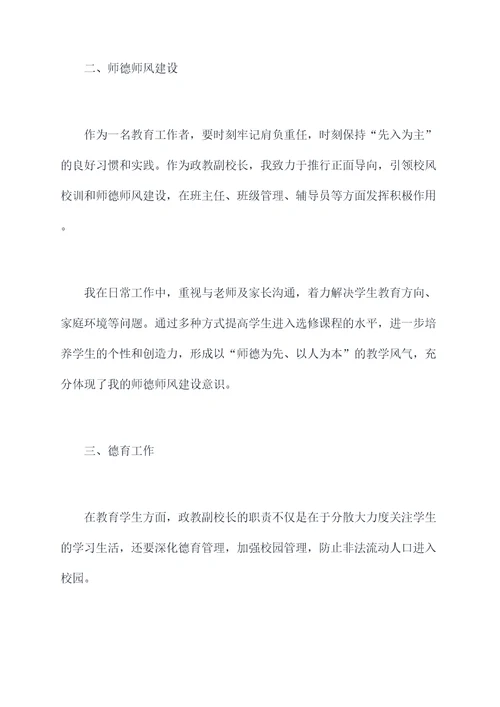 二、师德师风建设

作为一名教育工作者，要时刻牢记肩负重任，时刻保持“先入为主”的良好习惯和实践。作为政教副校长，我致力于推行正面导向，引领校风校训和师德师风建设，在班主任、班级管理、辅导员等方面发挥积极作用。

我在日常工作中，重视与老师及家长沟通，着力解决学生教育方向、家庭环境等问题。通过多种方式提高学生进入选修课程的水平，进一步培养学生的个性和创造力，形成以“师德为先、以人为本”的教学风气，充分体现了我的师德师风建设意识。

三、德育工作

在教育学生方面，政教副校长的职责不仅是在于分散大力度关注学生的学习生活，还要深化德育管理，加强校园管理，防止非法流动人口进入校园。